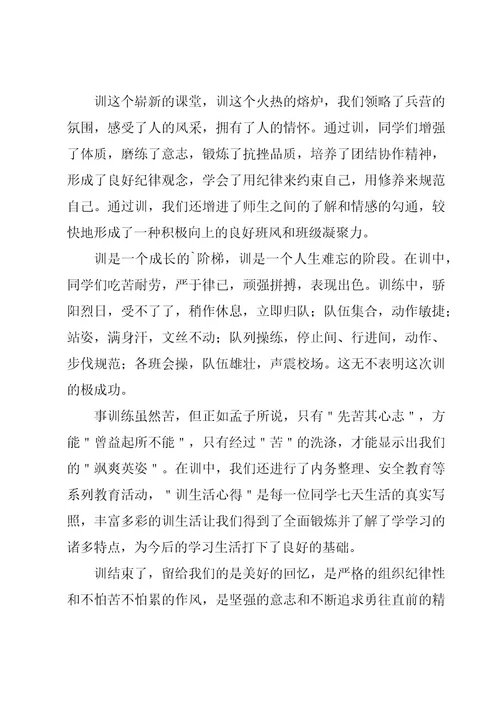 训这个崭新的课堂，训这个火热的熔炉，我们领略了兵营的氛围，感受了人的风采，拥有了人的情怀。通过训，同学们增强了体质，磨练了意志，锻炼了抗挫品质，培养了团结协作精神，形成了良好纪律观念，学会了用纪律来约束自己，用修养来规范自己。通过训，我们还增进了师生之间的了解和情感的勾通，较快地形成了一种积极向上的良好班风和班级凝聚力。

训是一个成长的`阶梯，训是一个人生难忘的阶段。在训中，同学们吃苦耐劳，严于律已，顽强拼搏，表现出色。训练中，骄阳烈日，受不了了，稍作休息，立即归队；队伍集合，动作敏捷；站姿，满身汗，文丝不动；队列操练，停止间、行进间，动作、步伐规范；各班会操，队伍雄壮，声震校场。这无不表明这次训的极成功。

事训练虽然苦，但正如孟子所说，只有"先苦其心志"，方能"曾益起所不能"，只有经过"苦"的洗涤，才能显示出我们的"飒爽英姿"。在训中，我们还进行了内务整理、安全教育等系列教育活动，"训生活心得"是每一位同学七天生活的真实写照，丰富多彩的训生活让我们得到了全面锻炼并了解了学学习的诸多特点，为今后的学习生活打下了良好的基础。

训结束了，留给我们的是美好的回忆，是严格的组织纪律性和不怕苦不怕累的作风，是坚强的意志和不断追求勇往直前的精